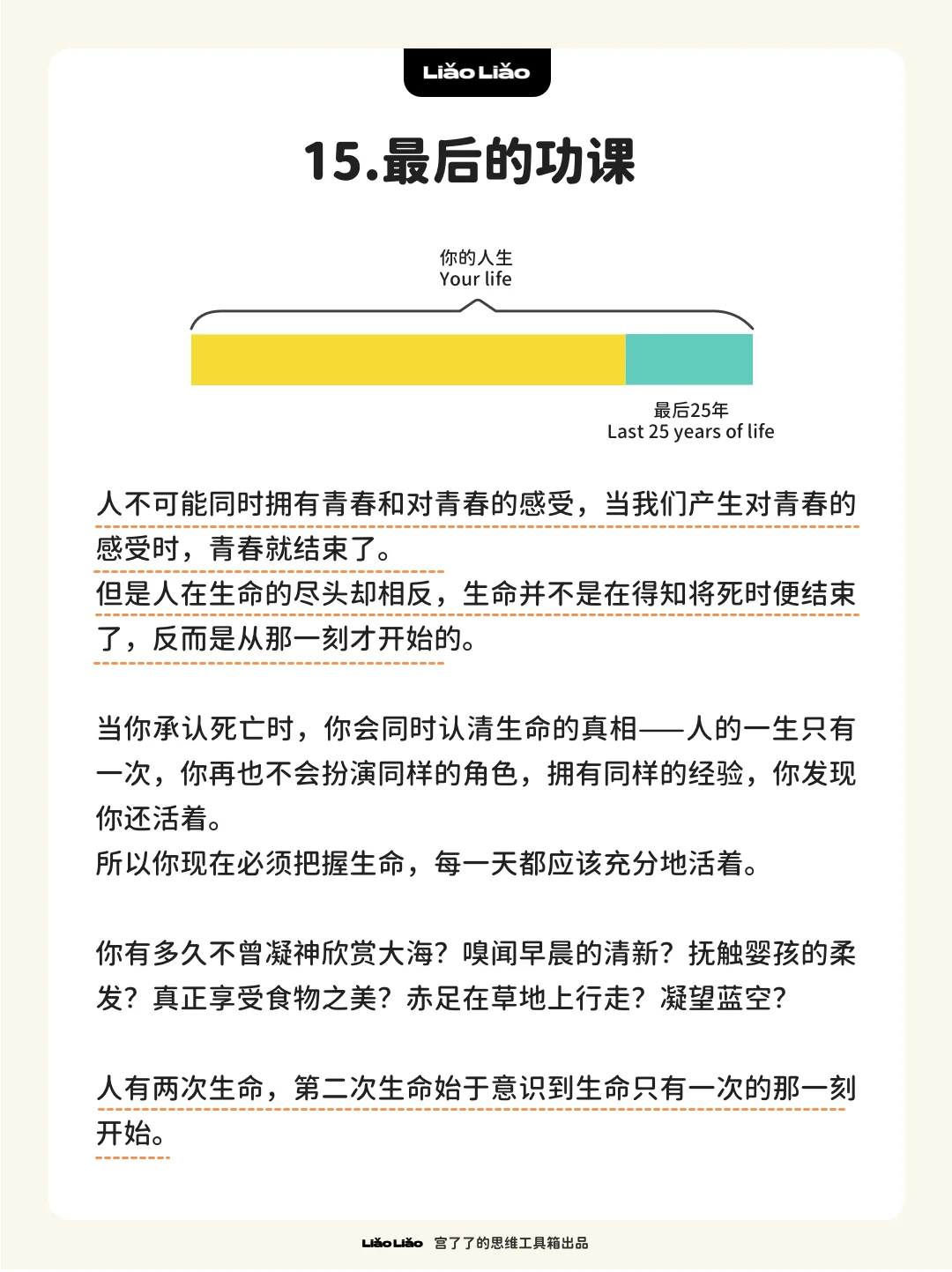 Liǎo Liǎo

15.最后的功课

你的人生
Your life

最后25年
Last 25 years of life

人不可能同时拥有青春和对青春的感受，当我们产生对青春的感受时，青春就结束了。
但是人在生命的尽头却相反，生命并不是在得知将死时便结束了，反而是从那一刻才开始的。

当你承认死亡时，你会同时认清生命的真相——人的一生只有一次，你再也不会扮演同样的角色，拥有同样的经验，你发现你还活着。
所以你现在必须把握生命，每一天都应该充分地活着。

你有多久不曾凝神欣赏大海？嗅闻早晨的清新？抚触婴孩的柔发？真正享受食物之美？赤足在草地上行走？凝望蓝空？

人有两次生命，第二次生命始于意识到生命只有一次的那一刻开始。

Liǎo Liǎo 宫了了的思维工具箱出品